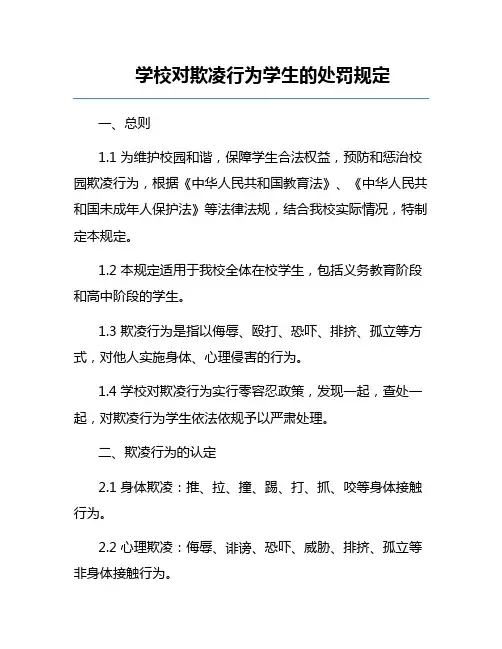 学校对欺凌行为学生的处罚规定

一、总则

1.1 为维护校园和谐，保障学生合法权益，预防和惩治校园欺凌行为，根据《中华人民共和国教育法》、《中华人民共和国未成年人保护法》等法律法规，结合我校实际情况，特制定本规定。

1.2 本规定适用于我校全体在校学生，包括义务教育阶段和高中阶段的学生。

1.3 欺凌行为是指以侮辱、殴打、恐吓、排挤、孤立等方式，对他人实施身体、心理侵害的行为。

1.4 学校对欺凌行为实行零容忍政策，发现一起，查处一起，对欺凌行为学生依法依规予以严肃处理。

二、欺凌行为的认定

2.1 身体欺凌：推、拉、撞、踢、打、抓、咬等身体接触行为。

2.2 心理欺凌：侮辱、诽谤、恐吓、威胁、排挤、孤立等非身体接触行为。